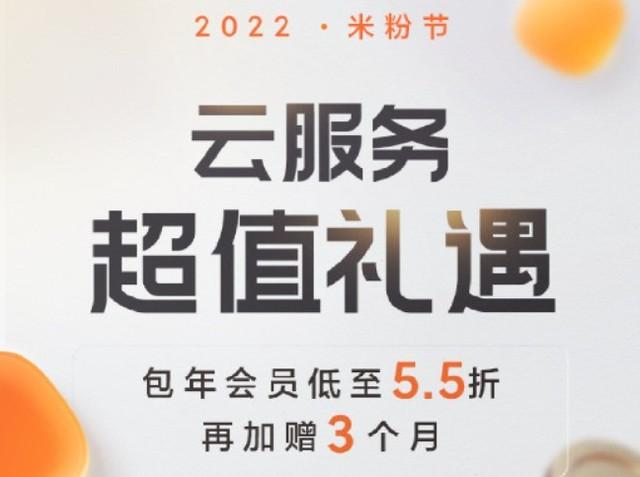 2022 · 米粉节

云服务
超值礼遇

包年会员低至5.5折
再加赠3个月